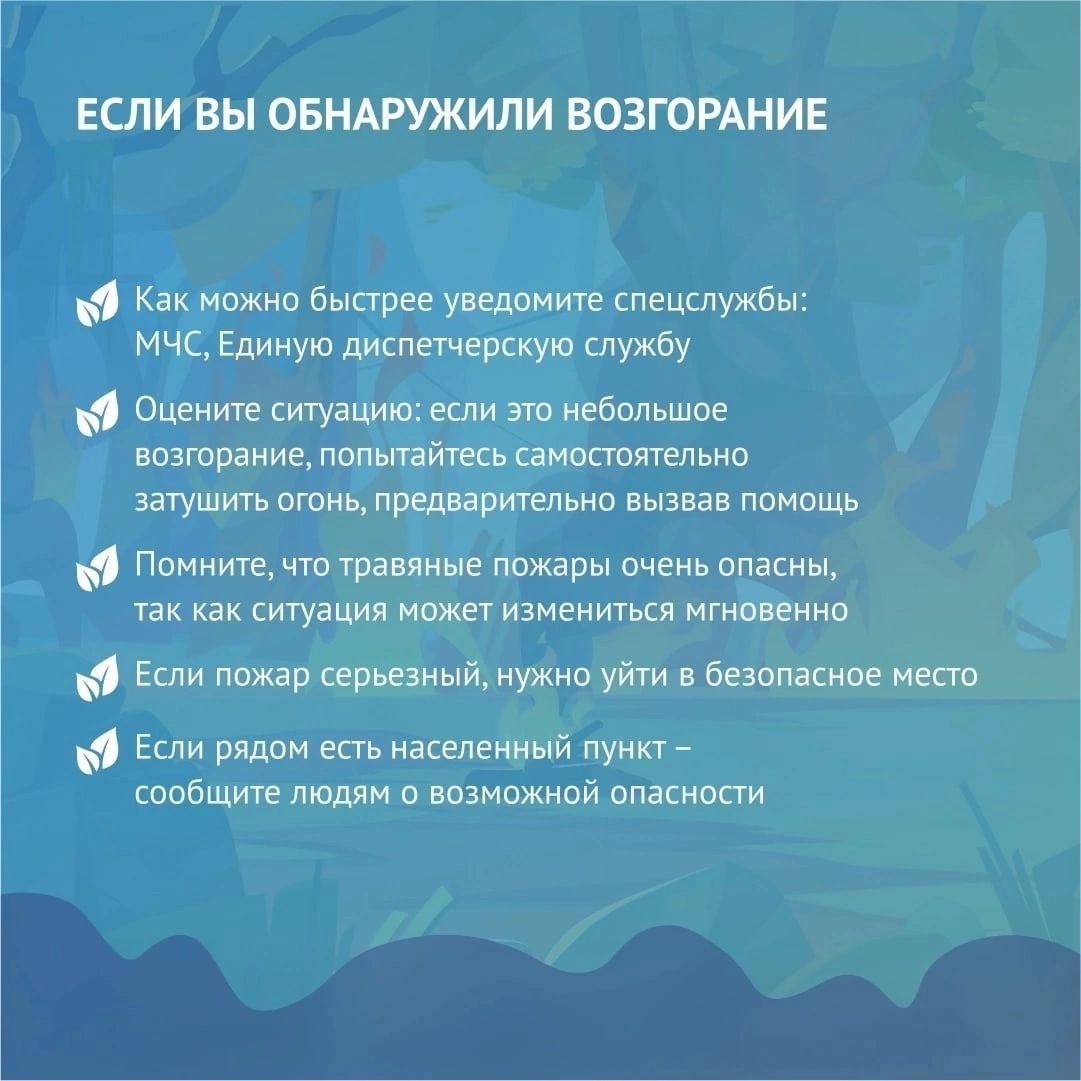 ЕСЛИ ВЫ ОБНАРУЖИЛИ ВОЗГОРАНИЕ

Как можно быстрее уведомите спецслужбы: МЧС, Единую диспетчерскую службу

Оцените ситуацию: если это небольшое возгорание, попытайтесь самостоятельно затушить огонь, предварительно вызвав помощь

Помните, что травяные пожары очень опасны, так как ситуация может измениться мгновенно

Если пожар серьезный, нужно уйти в безопасное место

Если рядом есть населенный пункт – сообщите людям о возможной опасности